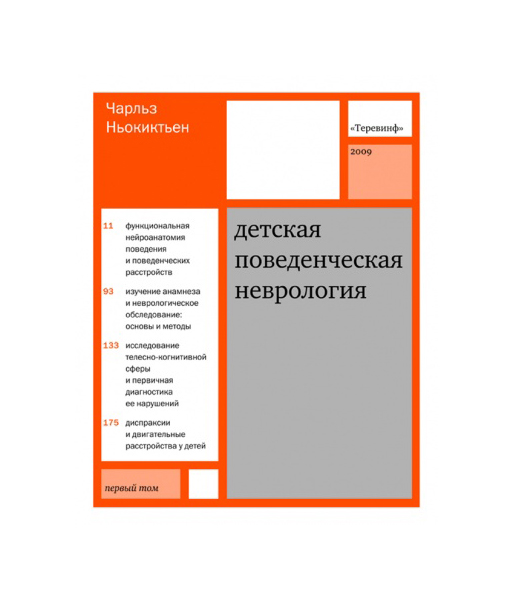 Чарльз Ньокиктьен

«Теревинф»

2009

11 функциональная нейроанатомия поведения и поведенческих расстройств

93 изучение анамнеза и неврологическое обследование: основы и методы

133 исследование телесно-когнитивной сферы и первичная диагностика ее нарушений

175 диспраксии и двигательные расстройства у детей

детская поведенческая неврология

первый том